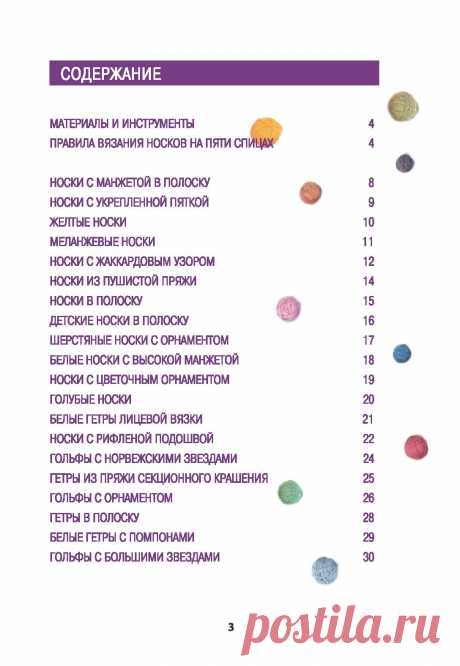 СОДЕРЖАНИЕ

| | |
|---|---|
| МАТЕРИАЛЫ И ИНСТРУМЕНТЫ | 4 |
| ПРАВИЛА ВЯЗАНИЯ НОСКОВ НА ПЯТИ СПИЦАХ | 4 |
| НОСКИ С МАНЖЕТОЙ В ПОЛОСКУ | 8 |
| НОСКИ С УКРЕПЛЕННОЙ ПЯТКОЙ | 9 |
| ЖЕЛТЫЕ НОСКИ | 10 |
| МЕЛАНЖЕВЫЕ НОСКИ | 11 |
| НОСКИ С ЖАККАРДОВЫМ УЗОРОМ | 12 |
| НОСКИ ИЗ ПУШИСТОЙ ПРЯЖИ | 14 |
| НОСКИ В ПОЛОСКУ | 15 |
| ДЕТСКИЕ НОСКИ В ПОЛОСКУ | 16 |
| ШЕРСТЯНЫЕ НОСКИ С ОРНАМЕНТОМ | 17 |
| БЕЛЫЕ НОСКИ С ВЫСОКОЙ МАНЖЕТОЙ | 18 |
| НОСКИ С ЦВЕТОЧНЫМ ОРНАМЕНТОМ | 19 |
| ГОЛУБЫЕ НОСКИ | 20 |
| БЕЛЫЕ ГЕТРЫ ЛИЦЕВОЙ ВЯЗКИ | 21 |
| НОСКИ С РИФЛЕНОЙ ПОДОШВОЙ | 22 |
| ГОЛЬФЫ С НОРВЕЖСКИМИ ЗВЕЗДАМИ | 24 |
| ГЕТРЫ ИЗ ПРЯЖИ СЕКЦИОННОГО КРАШЕНИЯ | 25 |
| ГОЛЬФЫ С ОРНАМЕНТОМ | 26 |
| ГЕТРЫ В ПОЛОСКУ | 28 |
| БЕЛЫЕ ГЕТРЫ С ПОМПОНАМИ | 29 |
| ГОЛЬФЫ С БОЛЬШИМИ ЗВЕЗДАМИ | 30 |

3

postila.ru